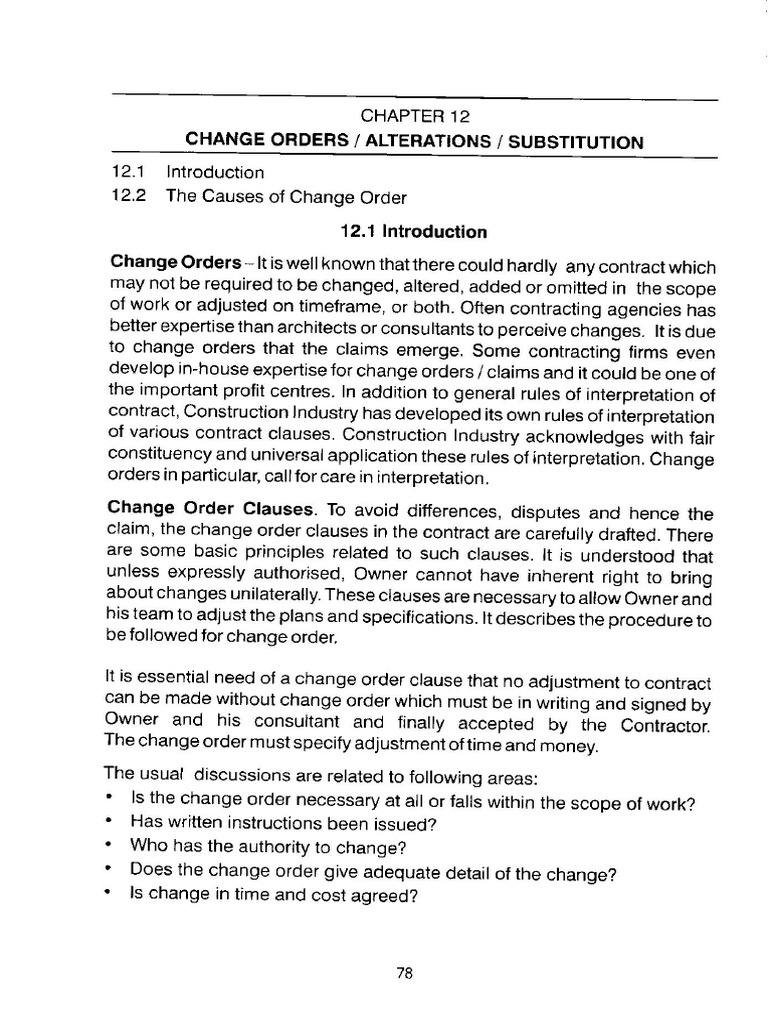 CHAPTER 12
CHANGE ORDERS / ALTERATIONS / SUBSTITUTION

12.1 Introduction
12.2 The Causes of Change Order

12.1 Introduction

Change Orders – It is well known that there could hardly any contract which may not be required to be changed, altered, added or omitted in the scope of work or adjusted on timeframe, or both. Often contracting agencies has better expertise than architects or consultants to perceive changes. It is due to change orders that the claims emerge. Some contracting firms even develop in-house expertise for change orders / claims and it could be one of the important profit centres. In addition to general rules of interpretation of contract, Construction Industry has developed its own rules of interpretation of various contract clauses. Construction Industry acknowledges with fair constituency and universal application these rules of interpretation. Change orders in particular, call for care in interpretation.

Change Order Clauses. To avoid differences, disputes and hence the claim, the change order clauses in the contract are carefully drafted. There are some basic principles related to such clauses. It is understood that unless expressly authorised, Owner cannot have inherent right to bring about changes unilaterally. These clauses are necessary to allow Owner and his team to adjust the plans and specifications. It describes the procedure to be followed for change order.

It is essential need of a change order clause that no adjustment to contract can be made without change order which must be in writing and signed by Owner and his consultant and finally accepted by the Contractor. The change order must specify adjustment of time and money.

The usual discussions are related to following areas:
• Is the change order necessary at all or falls within the scope of work?
• Has written instructions been issued?
• Who has the authority to change?
• Does the change order give adequate detail of the change?
• Is change in time and cost agreed?

78